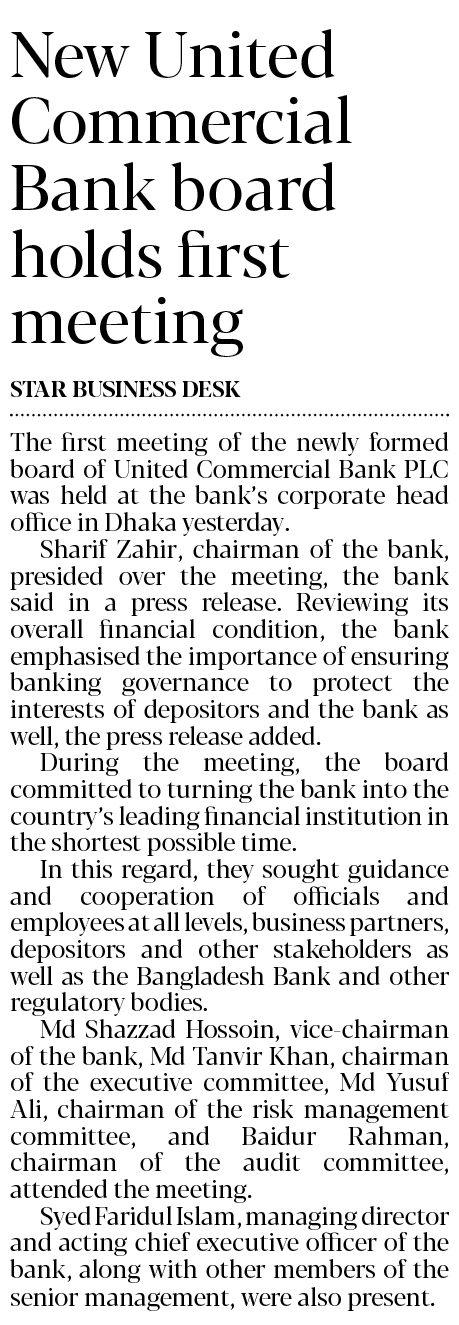 New United Commercial Bank board holds first meeting

STAR BUSINESS DESK

The first meeting of the newly formed board of United Commercial Bank PLC was held at the bank's corporate head office in Dhaka yesterday.

Sharif Zahir, chairman of the bank, presided over the meeting, the bank said in a press release. Reviewing its overall financial condition, the bank emphasised the importance of ensuring banking governance to protect the interests of depositors and the bank as well, the press release added.

During the meeting, the board committed to turning the bank into the country's leading financial institution in the shortest possible time.

In this regard, they sought guidance and cooperation of officials and employees at all levels, business partners, depositors and other stakeholders as well as the Bangladesh Bank and other regulatory bodies.

Md Shazzad Hossoin, vice-chairman of the bank, Md Tanvir Khan, chairman of the executive committee, Md Yusuf Ali, chairman of the risk management committee, and Baidur Rahman, chairman of the audit committee, attended the meeting.

Syed Faridul Islam, managing director and acting chief executive officer of the bank, along with other members of the senior management, were also present.